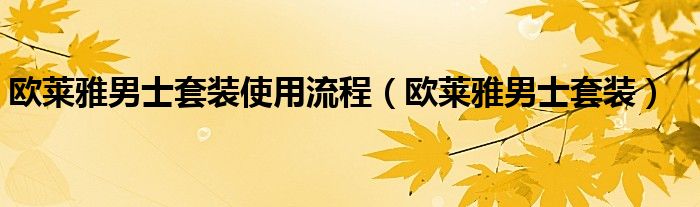 欧莱雅男士套装使用流程（欧莱雅男士套装）